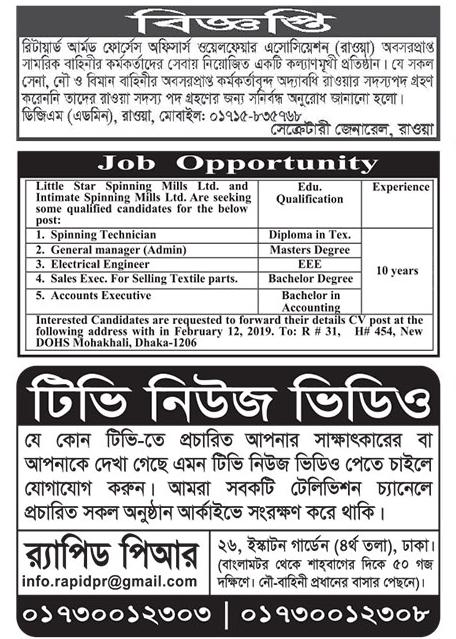 বিজ্ঞপ্তি

রিটায়ার্ড আর্মড ফোর্সেস অফিসার্স ওয়েলফেয়ার এসোসিয়েশন (রাওয়া) অবসরপ্রাপ্ত সামরিক বাহিনীর কর্মকর্তাদের সেবায় নিয়োজিত একটি কল্যাণমুখী প্রতিষ্ঠান। যে সকল সেনা, নৌ ও বিমান বাহিনীর অবসরপ্রাপ্ত কর্মকর্তাবৃন্দ অদ্যাবধি রাওয়ার সদস্যপদ গ্রহণ করেননি তাদের রাওয়া সদস্য পদ গ্রহণের জন্য সনির্বন্ধ অনুরোধ জানানো হলো।
ডিজিএম (এডমিন), রাওয়া, মোবাইল: ০১৭১৫-৮৩৫৭৬৮
সেক্রেটারী জেনারেল, রাওয়া

Job Opportunity

| Little Star Spinning Mills Ltd. and Intimate Spinning Mills Ltd. Are seeking some qualified candidates for the below post: | Edu. Qualification | Experience |
|---|---|---|
| 1. Spinning Technician | Diploma in Tex. | 10 years |
| 2. General manager (Admin) | Masters Degree | |
| 3. Electrical Engineer | EEE | |
| 4. Sales Exec. For Selling Textile parts. | Bachelor Degree | |
| 5. Accounts Executive | Bachelor in Accounting | |

Interested Candidates are requested to forward their details CV post at the following address with in February 12, 2019. To: R # 31, H# 454, New DOHS Mohakhali, Dhaka-1206

টিভি নিউজ ভিডিও

যে কোন টিভি-তে প্রচারিত আপনার সাক্ষাৎকারের বা আপনাকে দেখা গেছে এমন টিভি নিউজ ভিডিও পেতে চাইলে যোগাযোগ করুন। আমরা সবকটি টেলিভিশন চ্যানেলে প্রচারিত সকল অনুষ্ঠান আর্কাইভে সংরক্ষণ করে থাকি।

র‍্যাপিড পিআর
info.rapidpr@gmail.com

২৬, ইস্কাটন গার্ডেন (৪র্থ তলা), ঢাকা।
(বাংলামটর থেকে শাহবাগের দিকে ৫০ গজ দক্ষিণে। নৌ-বাহিনী প্রধানের বাসার পেছনে)।

০১৭৩০০১২৩০৩ | ০১৭৩০০১২৩০৮